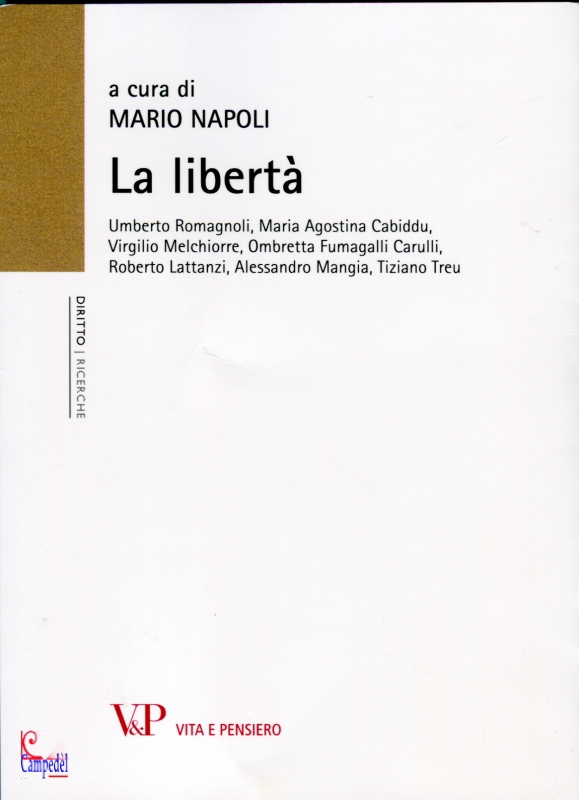 a cura di
MARIO NAPOLI

La libertà

Umberto Romagnoli, Maria Agostina Cabiddu, Virgilio Melchiorre, Ombretta Fumagalli Carulli, Roberto Lattanzi, Alessandro Mangia, Tiziano Treu

DIRITTO | RICERCHE

V&P VITA E PENSIERO

Campedèl